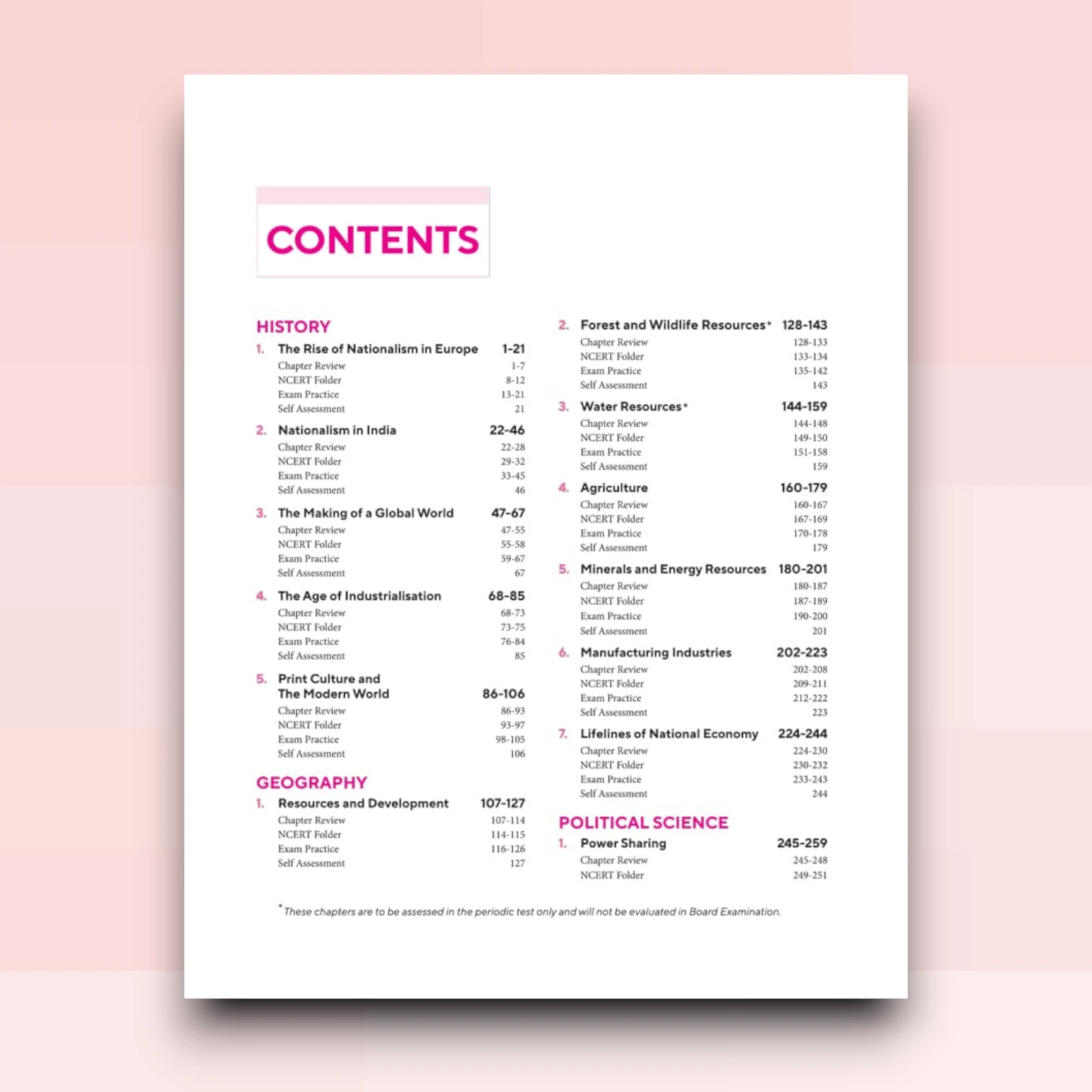 CONTENTS

HISTORY

1. The Rise of Nationalism in Europe 1-21
Chapter Review 1-7
NCERT Folder 8-12
Exam Practice 13-21
Self Assessment 21

2. Nationalism in India 22-46
Chapter Review 22-28
NCERT Folder 29-32
Exam Practice 33-45
Self Assessment 46

3. The Making of a Global World 47-67
Chapter Review 47-55
NCERT Folder 55-58
Exam Practice 59-67
Self Assessment 67

4. The Age of Industrialisation 68-85
Chapter Review 68-73
NCERT Folder 73-75
Exam Practice 76-84
Self Assessment 85

5. Print Culture and The Modern World 86-106
Chapter Review 86-93
NCERT Folder 93-97
Exam Practice 98-105
Self Assessment 106

GEOGRAPHY

1. Resources and Development 107-127
Chapter Review 107-114
NCERT Folder 114-115
Exam Practice 116-126
Self Assessment 127

2. Forest and Wildlife Resources* 128-143
Chapter Review 128-133
NCERT Folder 133-134
Exam Practice 135-142
Self Assessment 143

3. Water Resources* 144-159
Chapter Review 144-148
NCERT Folder 149-150
Exam Practice 151-158
Self Assessment 159

4. Agriculture 160-179
Chapter Review 160-167
NCERT Folder 167-169
Exam Practice 170-178
Self Assessment 179

5. Minerals and Energy Resources 180-201
Chapter Review 180-187
NCERT Folder 187-189
Exam Practice 190-200
Self Assessment 201

6. Manufacturing Industries 202-223
Chapter Review 202-208
NCERT Folder 209-211
Exam Practice 212-222
Self Assessment 223

7. Lifelines of National Economy 224-244
Chapter Review 224-230
NCERT Folder 230-232
Exam Practice 233-243
Self Assessment 244

POLITICAL SCIENCE

1. Power Sharing 245-259
Chapter Review 245-248
NCERT Folder 249-251

* These chapters are to be assessed in the periodic test only and will not be evaluated in Board Examination.